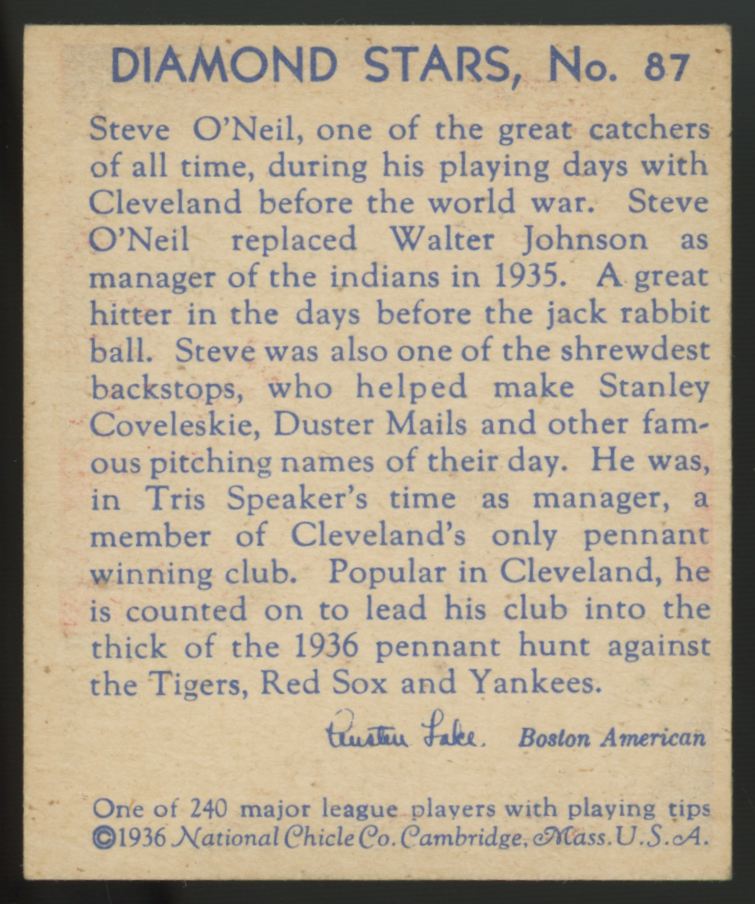 DIAMOND STARS, No. 87

Steve O'Neil, one of the great catchers of all time, during his playing days with Cleveland before the world war. Steve O'Neil replaced Walter Johnson as manager of the indians in 1935. A great hitter in the days before the jack rabbit ball. Steve was also one of the shrewdest backstops, who helped make Stanley Coveleskie, Duster Mails and other famous pitching names of their day. He was, in Tris Speaker's time as manager, a member of Cleveland's only pennant winning club. Popular in Cleveland, he is counted on to lead his club into the thick of the 1936 pennant hunt against the Tigers, Red Sox and Yankees.

Austen Lake. Boston American

One of 240 major league players with playing tips
©1936 National Chicle Co. Cambridge, Mass. U.S.A.